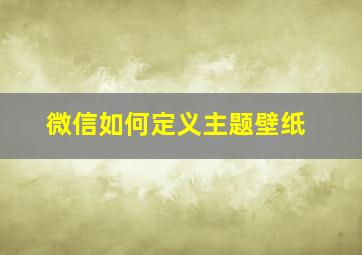 微信如何定义主题壁纸